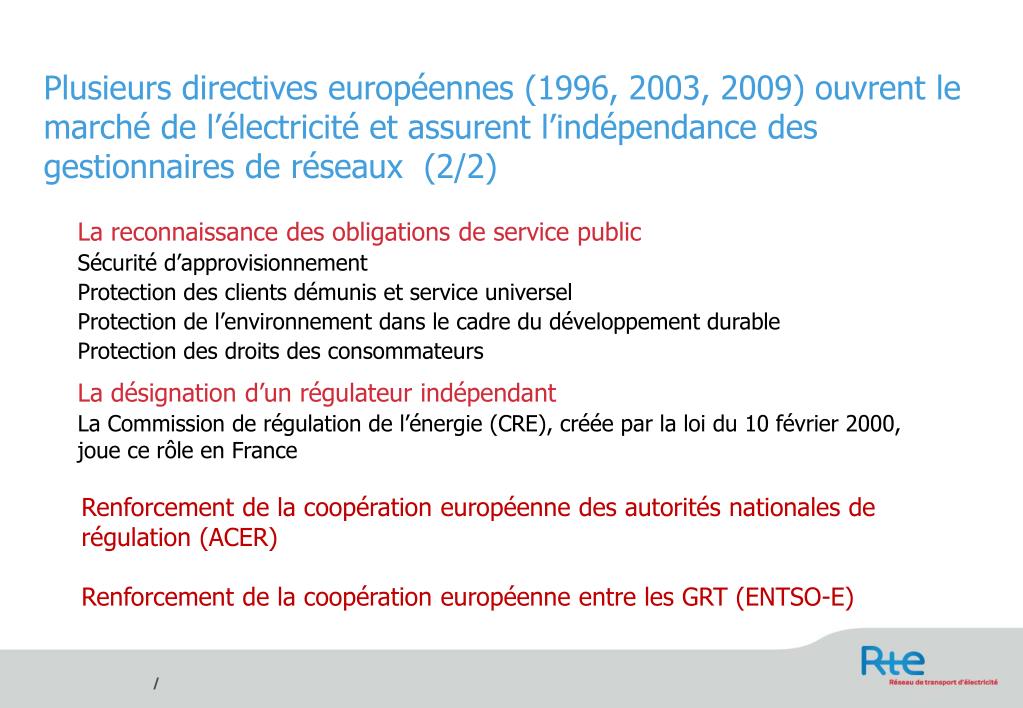 Plusieurs directives européennes (1996, 2003, 2009) ouvrent le marché de l’électricité et assurent l’indépendance des gestionnaires de réseaux (2/2)

La reconnaissance des obligations de service public
Sécurité d’approvisionnement
Protection des clients démunis et service universel
Protection de l’environnement dans le cadre du développement durable
Protection des droits des consommateurs

La désignation d’un régulateur indépendant
La Commission de régulation de l’énergie (CRE), créée par la loi du 10 février 2000, joue ce rôle en France

Renforcement de la coopération européenne des autorités nationales de régulation (ACER)

Renforcement de la coopération européenne entre les GRT (ENTSO-E)

/

Rte
Réseau de transport d'électricité